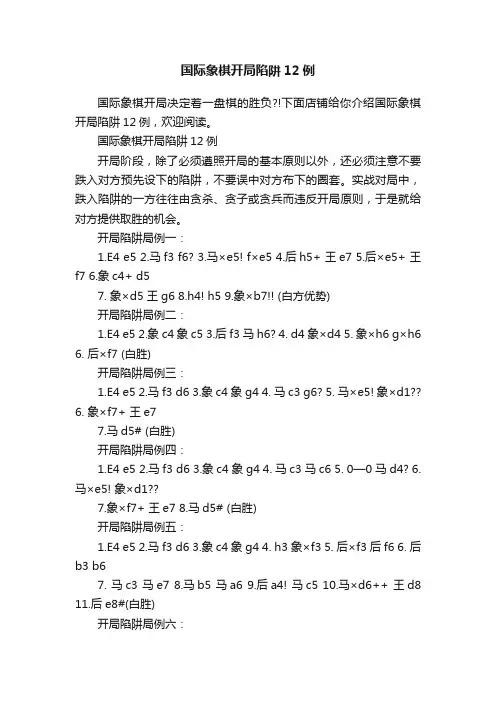 国际象棋开局陷阱 12 例

国际象棋开局决定着一盘棋的胜负?!下面店铺给你介绍国际象棋开局陷阱 12 例，欢迎阅读。

国际象棋开局陷阱 12 例

开局阶段，除了必须遵照开局的基本原则以外，还必须注意不要跌入对方预先设下的陷阱，不要误中对方布下的圈套。实战对局中，跌入陷阱的一方往往由贪杀、贪子或贪兵而违反开局原则，于是就给对方提供取胜的机会。

开局陷阱局例一：

1.E4 e5 2.马 f3 f6? 3.马×e5! f×e5 4.后 h5+ 王 e7 5.后×e5+ 王 f7 6.象 c4+ d5

7. 象×d5 王 g6 8.h4! h5 9.象×b7!! (白方优势)

开局陷阱局例二：

1.E4 e5 2.象 c4 象 c5 3.后 f3 马 h6? 4. d4 象×d4 5. 象×h6 g×h6 6. 后×f7 (白胜)

开局陷阱局例三：

1.E4 e5 2.马 f3 d6 3.象 c4 象 g4 4. 马 c3 g6? 5. 马×e5! 象×d1?? 6. 象×f7+ 王 e7

7.马 d5# (白胜)

开局陷阱局例四：

1.E4 e5 2.马 f3 d6 3.象 c4 象 g4 4. 马 c3 马 c6 5. 0—0 马 d4? 6. 马×e5! 象×d1??

7.象×f7+ 王 e7 8.马 d5# (白胜)

开局陷阱局例五：

1.E4 e5 2.马 f3 d6 3.象 c4 象 g4 4. h3 象×f3 5. 后×f3 后 f6 6. 后 b3 b6

7. 马 c3 马 e7 8.马 b5 马 a6 9.后 a4! 马 c5 10.马×d6++ 王 d8 11.后 e8#(白胜)

开局陷阱局例六：